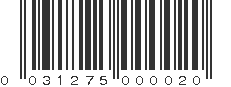 0 031275 000020